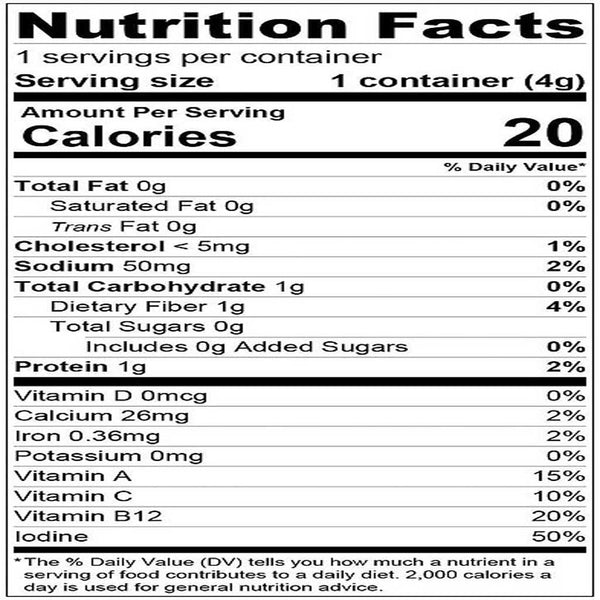 Nutrition Facts

1 servings per container

Serving size 1 container (4g)

Amount Per Serving

Calories 20

% Daily Value*

Total Fat 0g 0%

Saturated Fat 0g 0%

Trans Fat 0g

Cholesterol < 5mg 1%

Sodium 50mg 2%

Total Carbohydrate 1g 0%

Dietary Fiber 1g 4%

Total Sugars 0g

Includes 0g Added Sugars 0%

Protein 1g 2%

Vitamin D 0mcg 0%

Calcium 26mg 2%

Iron 0.36mg 2%

Potassium 0mg 0%

Vitamin A 15%

Vitamin C 10%

Vitamin B12 20%

Iodine 50%

*The % Daily Value (DV) tells you how much a nutrient in a serving of food contributes to a daily diet. 2,000 calories a day is used for general nutrition advice.